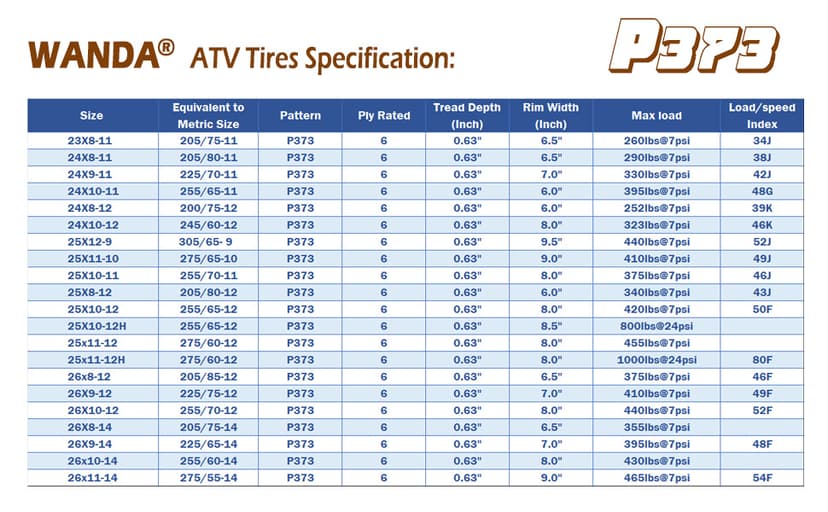 WANDA® ATV Tires Specification:

P373

| Size | Equivalent to Metric Size | Pattern | Ply Rated | Tread Depth (Inch) | Rim Width (Inch) | Max load | Load/speed Index |
|---|---|---|---|---|---|---|---|
| 23X8-11 | 205/75-11 | P373 | 6 | 0.63" | 6.5" | 260lbs@7psi | 34J |
| 24X8-11 | 205/80-11 | P373 | 6 | 0.63" | 6.5" | 290lbs@7psi | 38J |
| 24X9-11 | 225/70-11 | P373 | 6 | 0.63" | 7.0" | 330lbs@7psi | 42J |
| 24X10-11 | 255/65-11 | P373 | 6 | 0.63" | 6.0" | 395lbs@7psi | 48G |
| 24X8-12 | 200/75-12 | P373 | 6 | 0.63" | 6.0" | 252lbs@7psi | 39K |
| 24X10-12 | 245/60-12 | P373 | 6 | 0.63" | 8.0" | 323lbs@7psi | 46K |
| 25X12-9 | 305/65- 9 | P373 | 6 | 0.63" | 9.5" | 440lbs@7psi | 52J |
| 25X11-10 | 275/65-10 | P373 | 6 | 0.63" | 9.0" | 410lbs@7psi | 49J |
| 25X10-11 | 255/70-11 | P373 | 6 | 0.63" | 8.0" | 375lbs@7psi | 46J |
| 25X8-12 | 205/80-12 | P373 | 6 | 0.63" | 6.0" | 340lbs@7psi | 43J |
| 25X10-12 | 255/65-12 | P373 | 6 | 0.63" | 8.0" | 420lbs@7psi | 50F |
| 25X10-12H | 255/65-12 | P373 | 6 | 0.63" | 8.5" | 800lbs@24psi | |
| 25x11-12 | 275/60-12 | P373 | 6 | 0.63" | 8.0" | 455lbs@7psi | |
| 25x11-12H | 275/60-12 | P373 | 6 | 0.63" | 8.0" | 1000lbs@24psi | 80F |
| 26x8-12 | 205/85-12 | P373 | 6 | 0.63" | 6.5" | 375lbs@7psi | 46F |
| 26X9-12 | 225/75-12 | P373 | 6 | 0.63" | 7.0" | 410lbs@7psi | 49F |
| 26X10-12 | 255/70-12 | P373 | 6 | 0.63" | 8.0" | 440lbs@7psi | 52F |
| 26X8-14 | 205/75-14 | P373 | 6 | 0.63" | 6.5" | 355lbs@7psi | |
| 26X9-14 | 225/65-14 | P373 | 6 | 0.63" | 7.0" | 395lbs@7psi | 48F |
| 26x10-14 | 255/60-14 | P373 | 6 | 0.63" | 8.0" | 430lbs@7psi | |
| 26x11-14 | 275/55-14 | P373 | 6 | 0.63" | 9.0" | 465lbs@7psi | 54F |